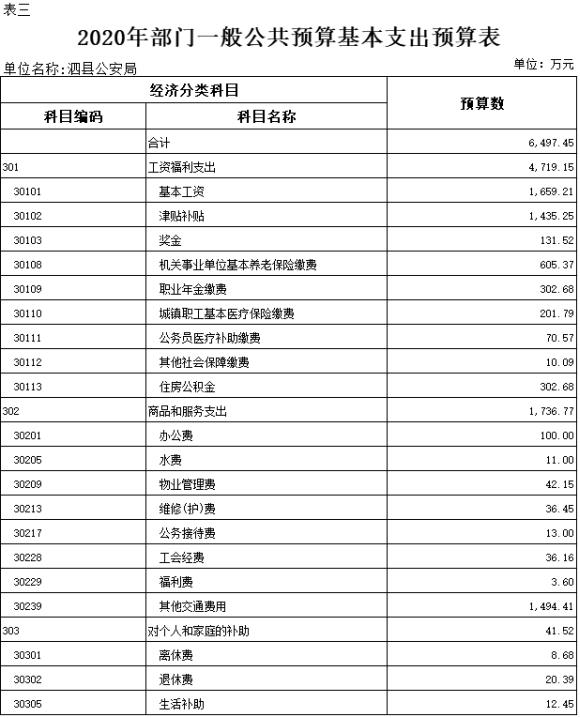 表三

2020年部门一般公共预算基本支出预算表

单位名称:泗县公安局

单位：万元

| 经济分类科目 | | 预算数 |
|---|---|---|
| 科目编码 | 科目名称 | |
| | 合计 | 6,497.45 |
| 301 | 工资福利支出 | 4,719.15 |
| 30101 | 基本工资 | 1,659.21 |
| 30102 | 津贴补贴 | 1,435.25 |
| 30103 | 奖金 | 131.52 |
| 30108 | 机关事业单位基本养老保险缴费 | 605.37 |
| 30109 | 职业年金缴费 | 302.68 |
| 30110 | 城镇职工基本医疗保险缴费 | 201.79 |
| 30111 | 公务员医疗补助缴费 | 70.57 |
| 30112 | 其他社会保障缴费 | 10.09 |
| 30113 | 住房公积金 | 302.68 |
| 302 | 商品和服务支出 | 1,736.77 |
| 30201 | 办公费 | 100.00 |
| 30205 | 水费 | 11.00 |
| 30209 | 物业管理费 | 42.15 |
| 30213 | 维修(护)费 | 36.45 |
| 30217 | 公务接待费 | 13.00 |
| 30228 | 工会经费 | 36.16 |
| 30229 | 福利费 | 3.60 |
| 30239 | 其他交通费用 | 1,494.41 |
| 303 | 对个人和家庭的补助 | 41.52 |
| 30301 | 离休费 | 8.68 |
| 30302 | 退休费 | 20.39 |
| 30305 | 生活补助 | 12.45 |